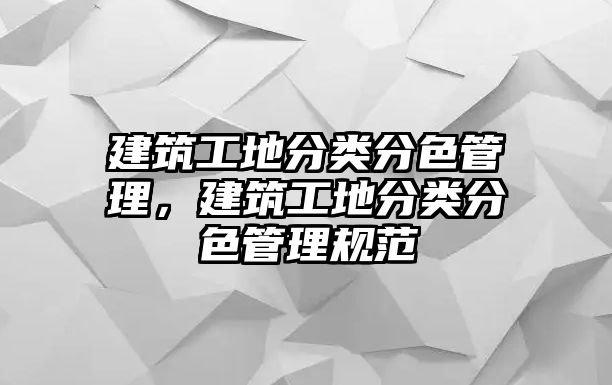 建筑工地分类分色管理，建筑工地分类分色管理规范